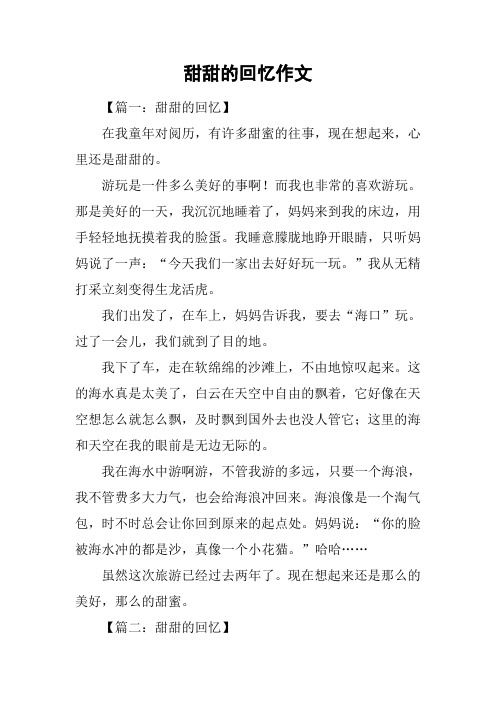 甜甜的回忆作文

【篇一：甜甜的回忆】

在我童年对阅历，有许多甜蜜的往事，现在想起来，心里还是甜甜的。

游玩是一件多么美好的事啊！而我也非常的喜欢游玩。那是美好的一天，我沉沉地睡着了，妈妈来到我的床边，用手轻轻地抚摸着我的脸蛋。我睡意朦胧地睁开眼睛，只听妈妈说了一声：“今天我们一家出去好好玩一玩。”我从无精打采立刻变得生龙活虎。

我们出发了，在车上，妈妈告诉我，要去“海口”玩。过了一会儿，我们就到了目的地。

我下了车，走在软绵绵的沙滩上，不由地惊叹起来。这的海水真是太美了，白云在天空中自由的飘着，它好像在天空想怎么就怎么飘，及时飘到国外去也没人管它；这里的海和天空在我的眼前是无边无际的。

我在海水中游啊游，不管我游的多远，只要一个海浪，我不管费多大力气，也会给海浪冲回来。海浪像是一个淘气包，时不时总会让你回到原来的起点处。妈妈说：“你的脸被海水冲的都是沙，真像一个小花猫。”哈哈……

虽然这次旅游已经过去两年了。现在想起来还是那么的美好，那么的甜蜜。

【篇二：甜甜的回忆】